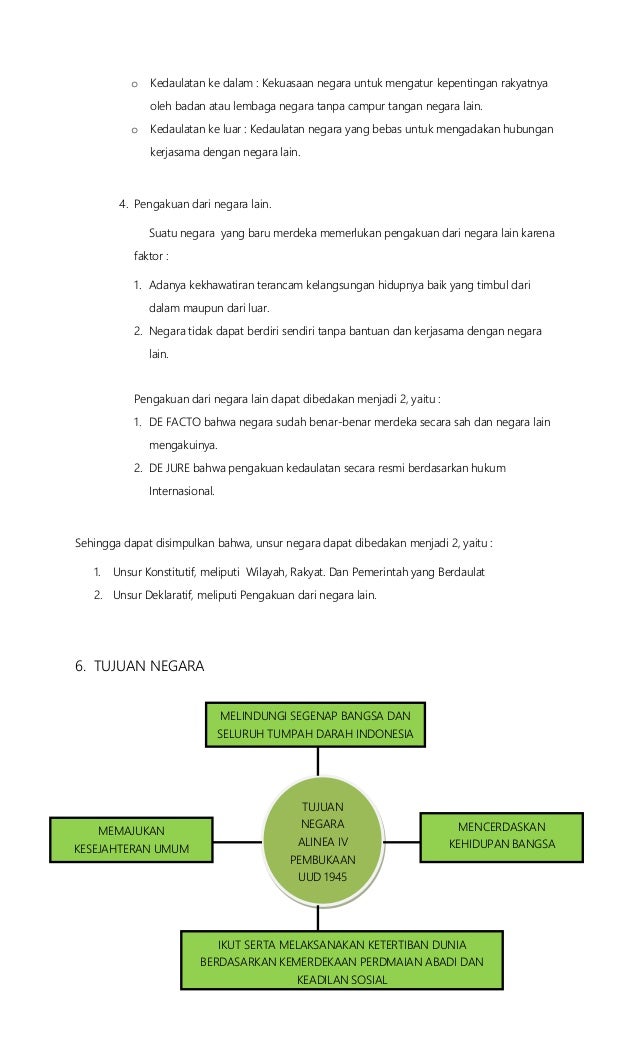 o Kedaulatan ke dalam : Kekuasaan negara untuk mengatur kepentingan rakyatnya oleh badan atau lembaga negara tanpa campur tangan negara lain.

o Kedaulatan ke luar : Kedaulatan negara yang bebas untuk mengadakan hubungan kerjasama dengan negara lain.

4. Pengakuan dari negara lain.

Suatu negara yang baru merdeka memerlukan pengakuan dari negara lain karena faktor :

1. Adanya kekhawatiran terancam kelangsungan hidupnya baik yang timbul dari dalam maupun dari luar.
2. Negara tidak dapat berdiri sendiri tanpa bantuan dan kerjasama dengan negara lain.

Pengakuan dari negara lain dapat dibedakan menjadi 2, yaitu :

1. DE FACTO bahwa negara sudah benar-benar merdeka secara sah dan negara lain mengakuinya.
2. DE JURE bahwa pengakuan kedaulatan secara resmi berdasarkan hukum Internasional.

Sehingga dapat disimpulkan bahwa, unsur negara dapat dibedakan menjadi 2, yaitu :

1. Unsur Konstitutif, meliputi Wilayah, Rakyat. Dan Pemerintah yang Berdaulat
2. Unsur Deklaratif, meliputi Pengakuan dari negara lain.

6. TUJUAN NEGARA

MELINDUNGI SEGENAP BANGSA DAN SELURUH TUMPAH DARAH INDONESIA

MEMAJUKAN KESEJAHTERAN UMUM

TUJUAN NEGARA ALINEA IV PEMBUKAAN UUD 1945

MENCERDASKAN KEHIDUPAN BANGSA

IKUT SERTA MELAKSANAKAN KETERTIBAN DUNIA BERDASARKAN KEMERDEKAAN PERDMAIAN ABADI DAN KEADILAN SOSIAL